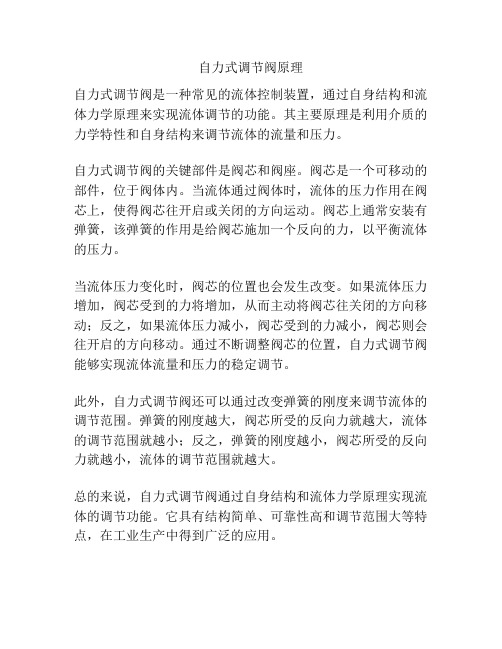 自力式调节阀原理

自力式调节阀是一种常见的流体控制装置，通过自身结构和流体力学原理来实现流体调节的功能。其主要原理是利用介质的力学特性和自身结构来调节流体的流量和压力。

自力式调节阀的关键部件是阀芯和阀座。阀芯是一个可移动的部件，位于阀体内。当流体通过阀体时，流体的压力作用在阀芯上，使得阀芯往开启或关闭的方向运动。阀芯上通常安装有弹簧，该弹簧的作用是给阀芯施加一个反向的力，以平衡流体的压力。

当流体压力变化时，阀芯的位置也会发生改变。如果流体压力增加，阀芯受到的力将增加，从而主动将阀芯往关闭的方向移动；反之，如果流体压力减小，阀芯受到的力减小，阀芯则会往开启的方向移动。通过不断调整阀芯的位置，自力式调节阀能够实现流体流量和压力的稳定调节。

此外，自力式调节阀还可以通过改变弹簧的刚度来调节流体的调节范围。弹簧的刚度越大，阀芯所受的反向力就越大，流体的调节范围就越小；反之，弹簧的刚度越小，阀芯所受的反向力就越小，流体的调节范围就越大。

总的来说，自力式调节阀通过自身结构和流体力学原理实现流体的调节功能。它具有结构简单、可靠性高和调节范围大等特点，在工业生产中得到广泛的应用。